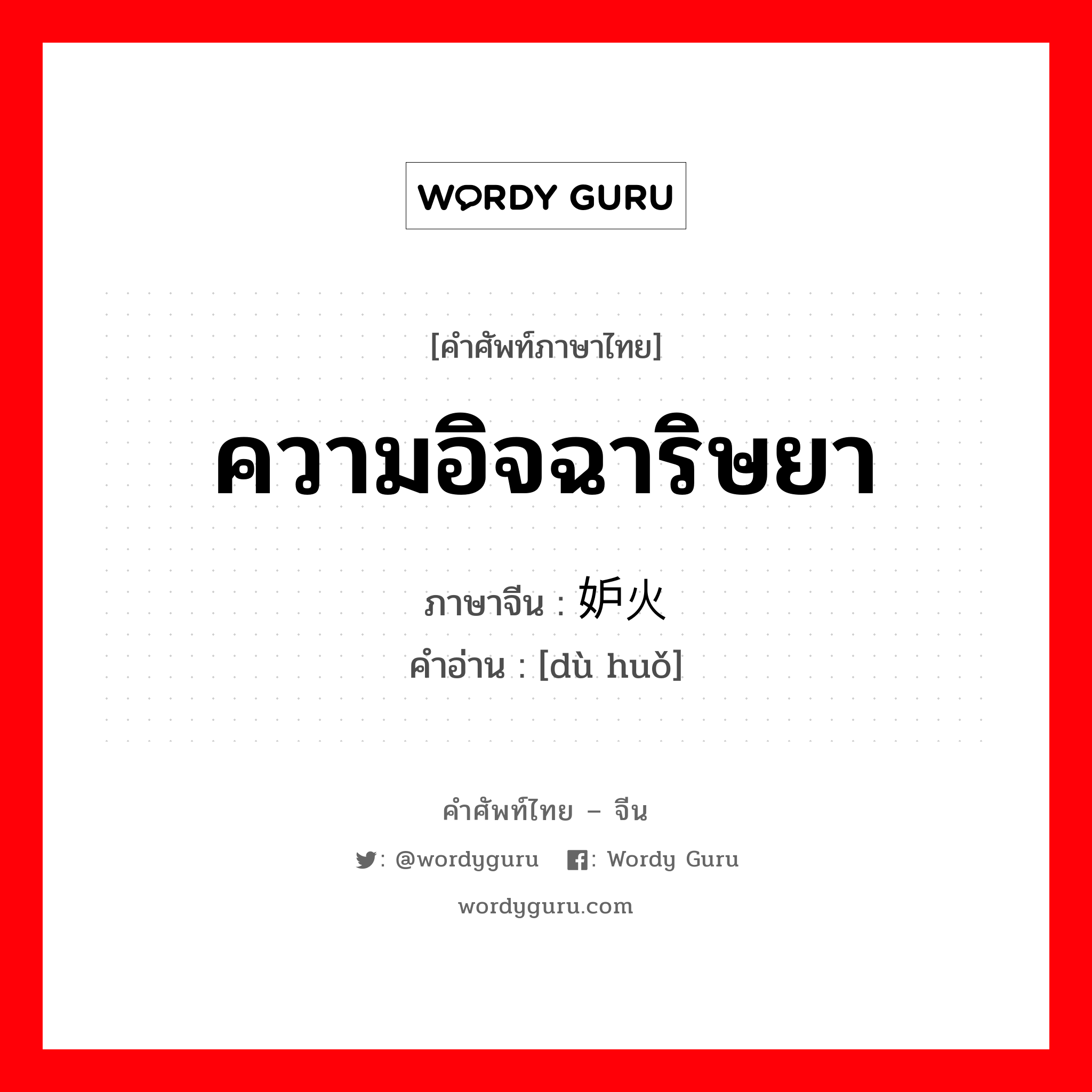 WORDY GURU

[คำศัพท์ภาษาไทย]

ความอิจฉาริษยา

ภาษาจีน : 妒火
คำอ่าน : [dù huǒ]

คำศัพท์ไทย – จีน

: @wordyguru : Wordy Guru

wordyguru.com